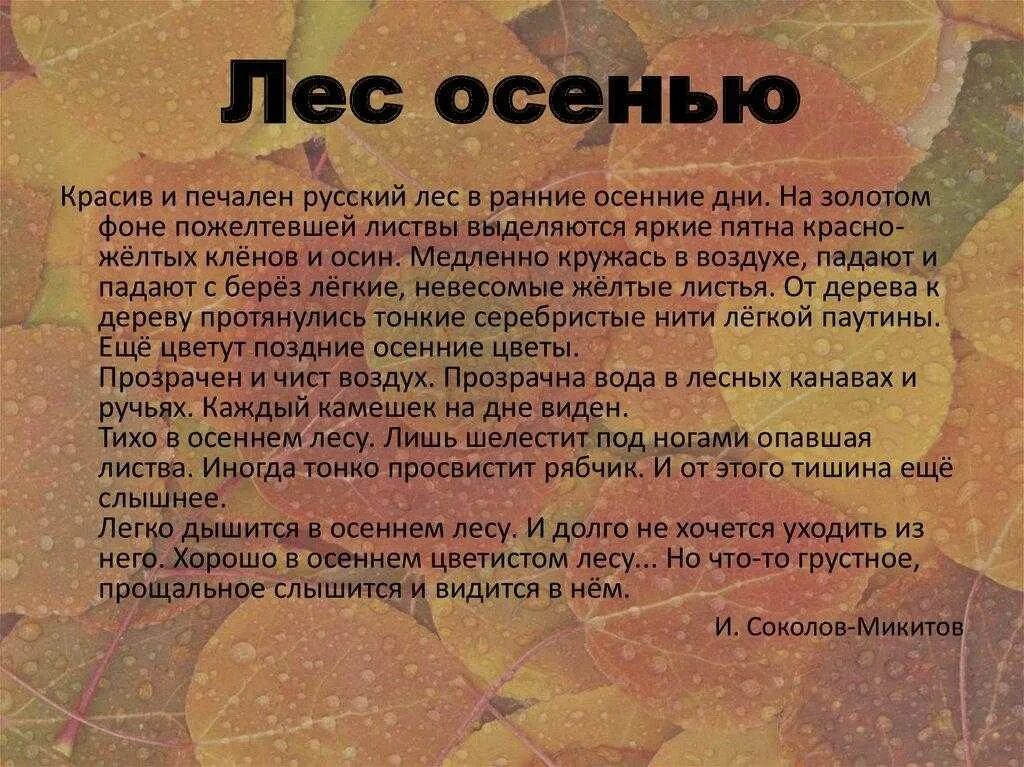 Лес осенью

Красив и печален русский лес в ранние осенние дни. На золотом фоне пожелтевшей листвы выделяются яркие пятна красно-жёлтых клёнов и осин. Медленно кружась в воздухе, падают и падают с берёз лёгкие, невесомые жёлтые листья. От дерева к дереву протянулись тонкие серебристые нити лёгкой паутины. Ещё цветут поздние осенние цветы.
Прозрачен и чист воздух. Прозрачна вода в лесных канавах и ручьях. Каждый камешек на дне виден.
Тихо в осеннем лесу. Лишь шелестит под ногами опавшая листва. Иногда тонко просвистит рябчик. И от этого тишина ещё слышнее.
Легко дышится в осеннем лесу. И долго не хочется уходить из него. Хорошо в осеннем цветистом лесу... Но что-то грустное, прощальное слышится и видится в нём.

И. Соколов-Микитов